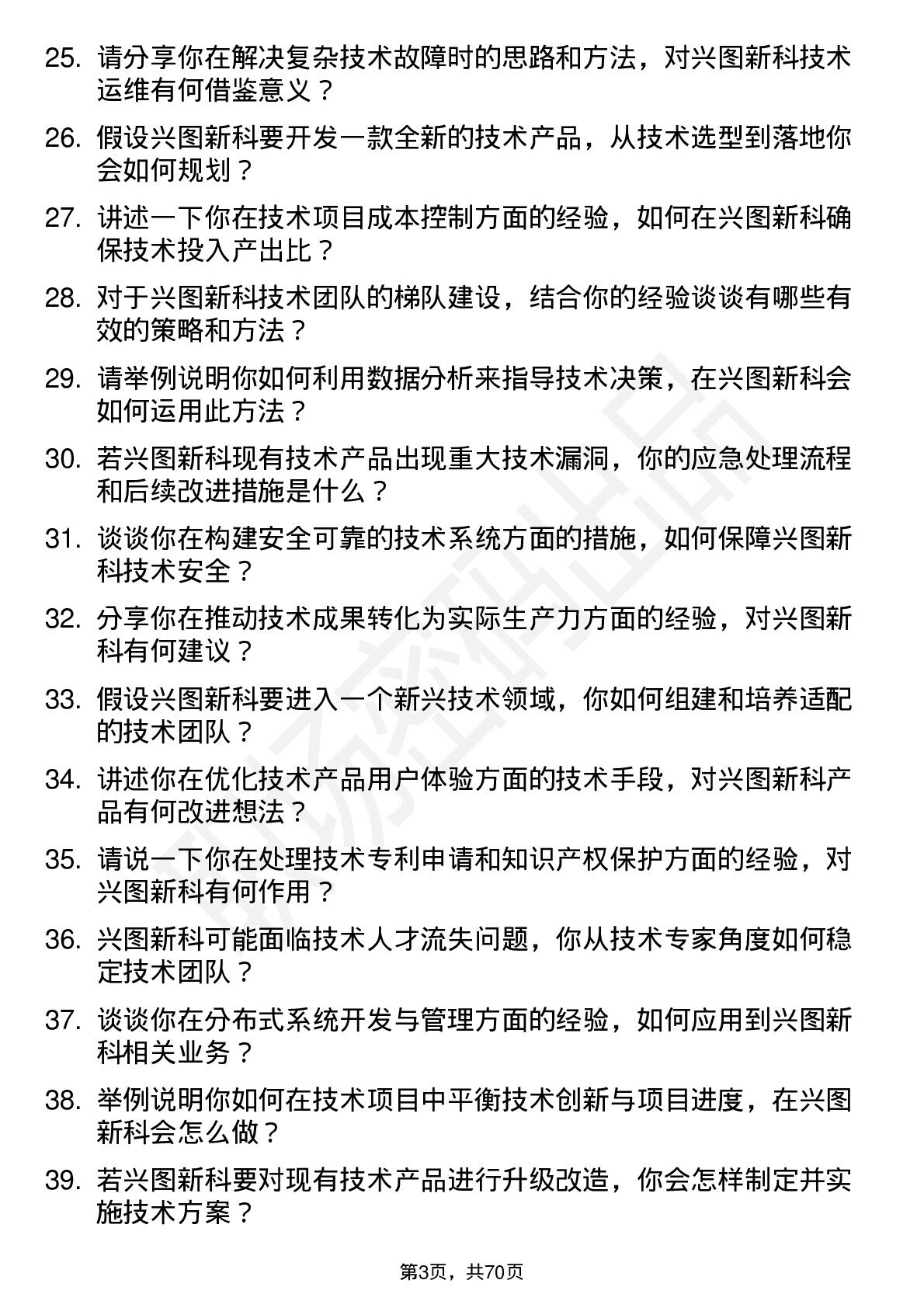 25. 请分享你在解决复杂技术故障时的思路和方法，对兴图新科技术运维有何借鉴意义？

26. 假设兴图新科要开发一款全新的技术产品，从技术选型到落地你会如何规划？

27. 讲述一下你在技术项目成本控制方面的经验，如何在兴图新科确保技术投入产出比？

28. 对于兴图新科技术团队的梯队建设，结合你的经验谈谈有哪些有效的策略和方法？

29. 请举例说明你如何利用数据分析来指导技术决策，在兴图新科会如何运用此方法？

30. 若兴图新科现有技术产品出现重大技术漏洞，你的应急处理流程和后续改进措施是什么？

31. 谈谈你在构建安全可靠的技术系统方面的措施，如何保障兴图新科技术安全？

32. 分享你在推动技术成果转化为实际生产力方面的经验，对兴图新科有何建议？

33. 假设兴图新科要进入一个新兴技术领域，你如何组建和培养适配的技术团队？

34. 讲述你在优化技术产品用户体验方面的技术手段，对兴图新科产品有何改进想法？

35. 请说一下你在处理技术专利申请和知识产权保护方面的经验，对兴图新科有何作用？

36. 兴图新科可能面临技术人才流失问题，你从技术专家角度如何稳定技术团队？

37. 谈谈你在分布式系统开发与管理方面的经验，如何应用到兴图新科相关业务？

38. 举例说明你如何在技术项目中平衡技术创新与项目进度，在兴图新科会怎么做？

39. 若兴图新科要对现有技术产品进行升级改造，你会怎样制定并实施技术方案？

第3页，共70页